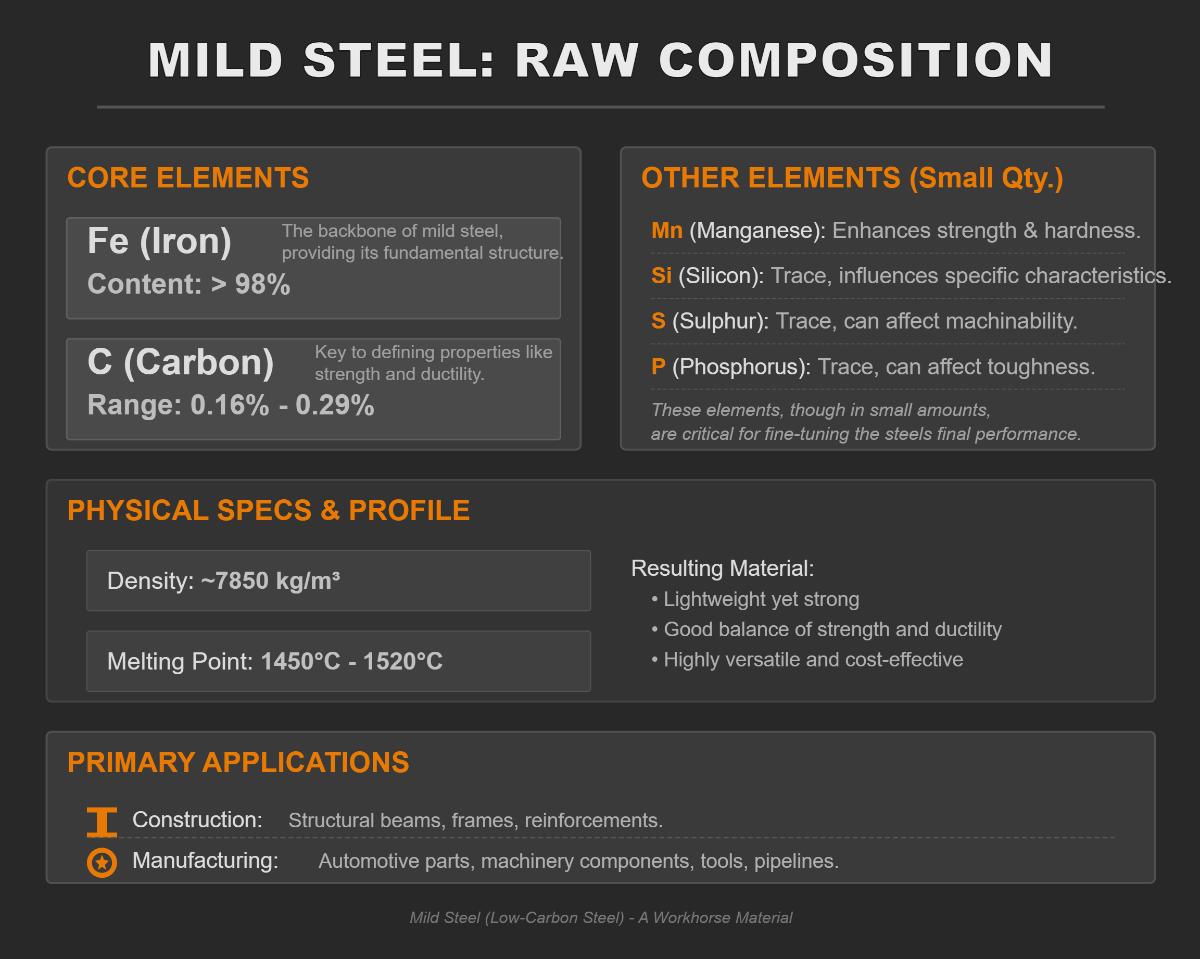 MILD STEEL: RAW COMPOSITION

CORE ELEMENTS

Fe (Iron)
The backbone of mild steel, providing its fundamental structure.
Content: > 98%

C (Carbon)
Key to defining properties like strength and ductility.
Range: 0.16% - 0.29%

OTHER ELEMENTS (Small Qty.)

Mn (Manganese): Enhances strength & hardness.

Si (Silicon): Trace, influences specific characteristics.

S (Sulphur): Trace, can affect machinability.

P (Phosphorus): Trace, can affect toughness.

These elements, though in small amounts, are critical for fine-tuning the steels final performance.

PHYSICAL SPECS & PROFILE

Density: ~7850 kg/m³

Melting Point: 1450°C - 1520°C

Resulting Material:
• Lightweight yet strong
• Good balance of strength and ductility
• Highly versatile and cost-effective

PRIMARY APPLICATIONS

Construction: Structural beams, frames, reinforcements.

Manufacturing: Automotive parts, machinery components, tools, pipelines.

Mild Steel (Low-Carbon Steel) - A Workhorse Material